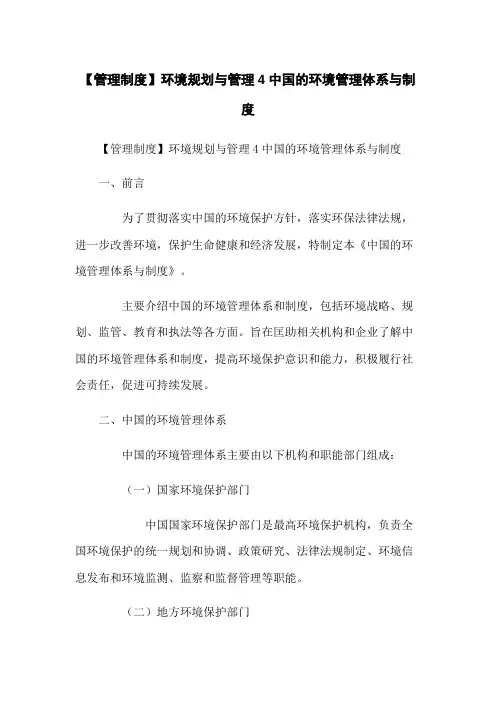 【管理制度】环境规划与管理 4 中国的环境管理体系与制度

【管理制度】环境规划与管理 4 中国的环境管理体系与制度

一、前言

为了贯彻落实中国的环境保护方针，落实环保法律法规，进一步改善环境，保护生命健康和经济发展，特制定本《中国的环境管理体系与制度》。

主要介绍中国的环境管理体系和制度，包括环境战略、规划、监管、教育和执法等各方面。旨在匡助相关机构和企业了解中国的环境管理体系和制度，提高环境保护意识和能力，积极履行社会责任，促进可持续发展。

二、中国的环境管理体系

中国的环境管理体系主要由以下机构和职能部门组成：

（一）国家环境保护部门

中国国家环境保护部门是最高环境保护机构，负责全国环境保护的统一规划和协调、政策研究、法律法规制定、环境信息发布和环境监测、监察和监督管理等职能。

（二）地方环境保护部门